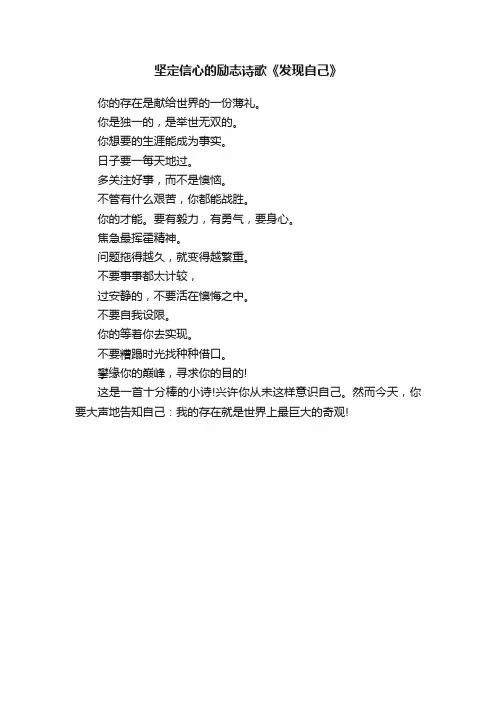 坚定信心的励志诗歌《发现自己》

你的存在是献给世界的一份薄礼。
你是独一的，是举世无双的。
你想要的生涯能成为事实。
日子要一每天地过。
多关注好事，而不是懊恼。
不管有什么艰苦，你都能战胜。
你的才能。要有毅力，有勇气，要身心。
焦急最挥霍精神。
问题拖得越久，就变得越繁重。
不要事事都太计较，
过安静的，不要活在懊悔之中。
不要自我设限。
你的等着你去实现。
不要糟蹋时光找种种借口。
攀缘你的巅峰，寻求你的目的!

这是一首十分棒的小诗!兴许你从未这样意识自己。然而今天，你要大声地告知自己：我的存在就是世界上最巨大的奇观!